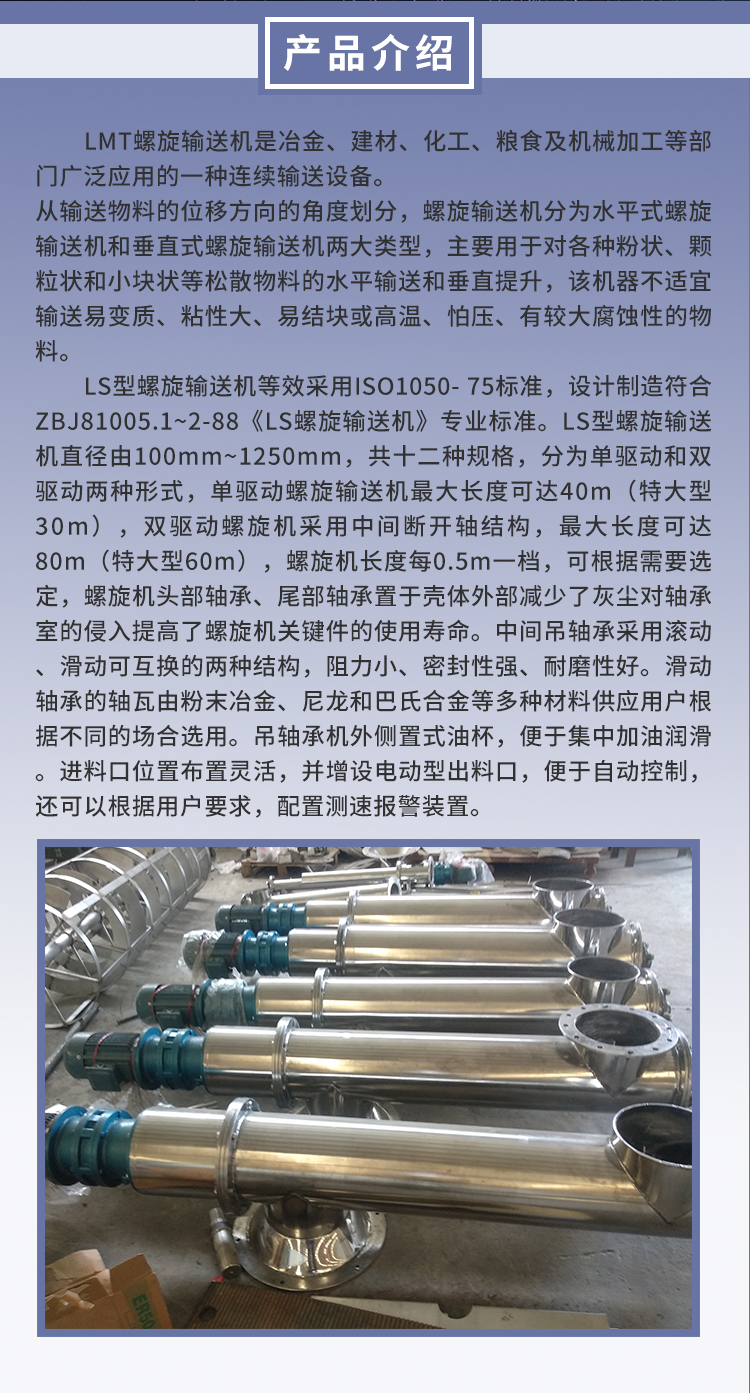 产品介绍

LMT螺旋输送机是冶金、建材、化工、粮食及机械加工等部门广泛应用的一种连续输送设备。

从输送物料的位移方向的角度划分，螺旋输送机分为水平式螺旋输送机和垂直式螺旋输送机两大类型，主要用于对各种粉状、颗粒状和小块状等松散物料的水平输送和垂直提升，该机器不适宜输送易变质、粘性大、易结块或高温、怕压、有较大腐蚀性的物料。

LS型螺旋输送机等效采用ISO1050- 75标准，设计制造符合ZBJ81005.1~2-88《LS螺旋输送机》专业标准。LS型螺旋输送机直径由100mm~1250mm，共十二种规格，分为单驱动和双驱动两种形式，单驱动螺旋输送机最大长度可达40m（特大型30m），双驱动螺旋机采用中间断开轴结构，最大长度可达80m（特大型60m），螺旋机长度每0.5m一档，可根据需要选定，螺旋机头部轴承、尾部轴承置于壳体外部减少了灰尘对轴承室的侵入提高了螺旋机关键件的使用寿命。中间吊轴承采用滚动、滑动可互换的两种结构，阻力小、密封性强、耐磨性好。滑动轴承的轴瓦由粉末冶金、尼龙和巴氏合金等多种材料供应用户根据不同的场合选用。吊轴承机外侧置式油杯，便于集中加油润滑。进料口位置布置灵活，并增设电动型出料口，便于自动控制，还可以根据用户要求，配置测速报警装置。